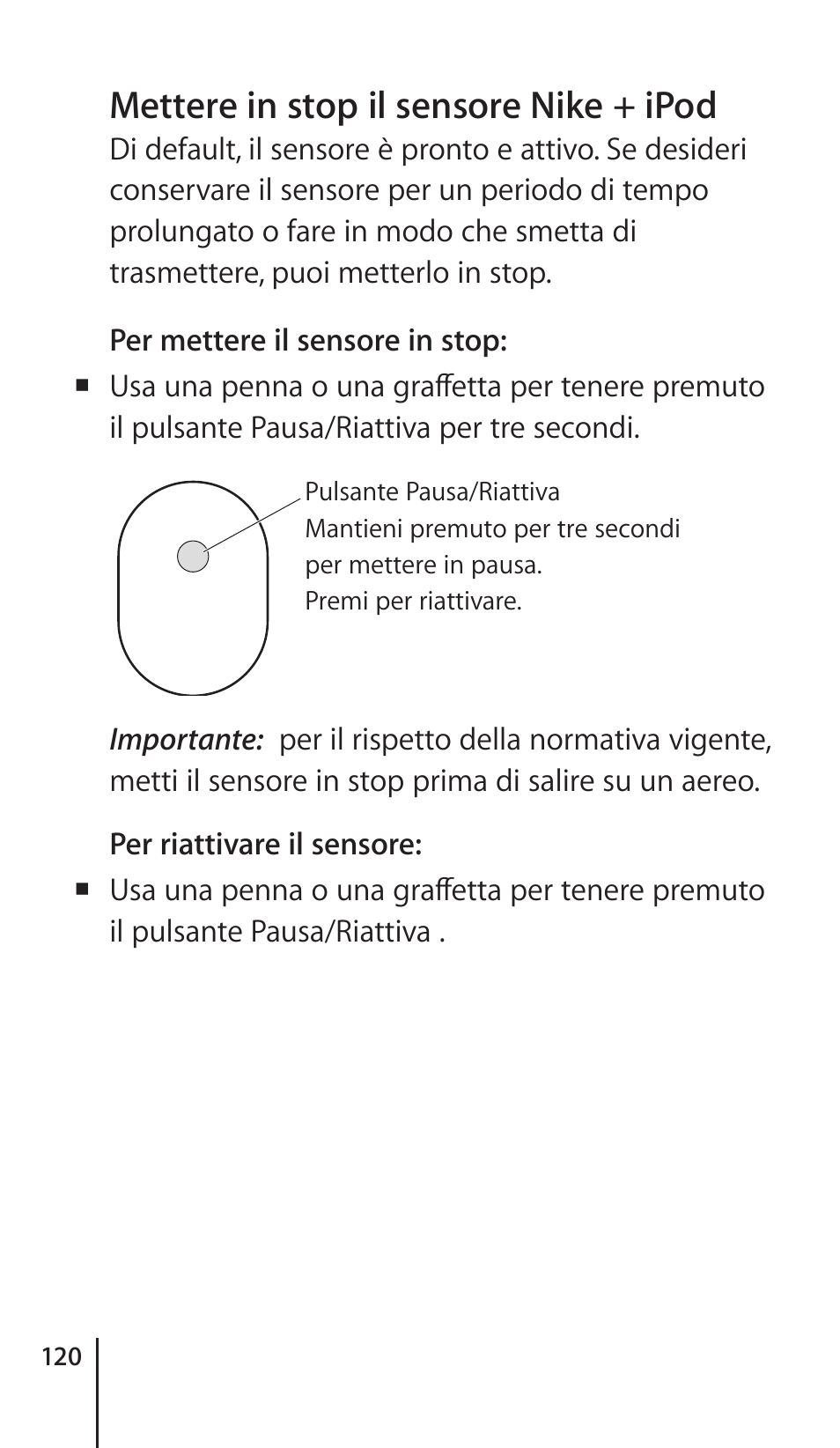 Mettere in stop il sensore Nike + iPod
Di default, il sensore è pronto e attivo. Se desideri conservare il sensore per un periodo di tempo prolungato o fare in modo che smetta di trasmettere, puoi metterlo in stop.

Per mettere il sensore in stop:
■ Usa una penna o una graffetta per tenere premuto il pulsante Pausa/Riattiva per tre secondi.

Pulsante Pausa/Riattiva
Mantieni premuto per tre secondi per mettere in pausa.
Premi per riattivare.

Importante: per il rispetto della normativa vigente, metti il sensore in stop prima di salire su un aereo.

Per riattivare il sensore:
■ Usa una penna o una graffetta per tenere premuto il pulsante Pausa/Riattiva .

120